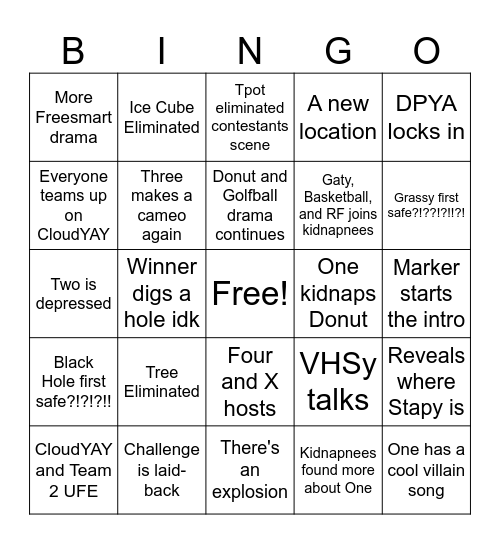 | B | I | N | G | O |
|---|---|---|---|---|
| More Freesmart drama | Ice Cube Eliminated | Tpot eliminated contestants scene | A new location | DPYA locks in |
| Everyone teams up on CloudYAY | Three makes a cameo again | Donut and Golfball drama continues | Gaty, Basketball, and RF joins kidnapnees | Grassy first safe?!??!?!!?! |
| Two is depressed | Winner digs a hole idk | Free! | One kidnaps Donut | Marker starts the intro |
| Black Hole first safe?!?!?!! | Tree Eliminated | Four and X hosts | VHSy talks | Reveals where Stapy is |
| CloudYAY and Team 2 UFE | Challenge is laid-back | There's an explosion | Kidnapnees found more about One | One has a cool villain song |